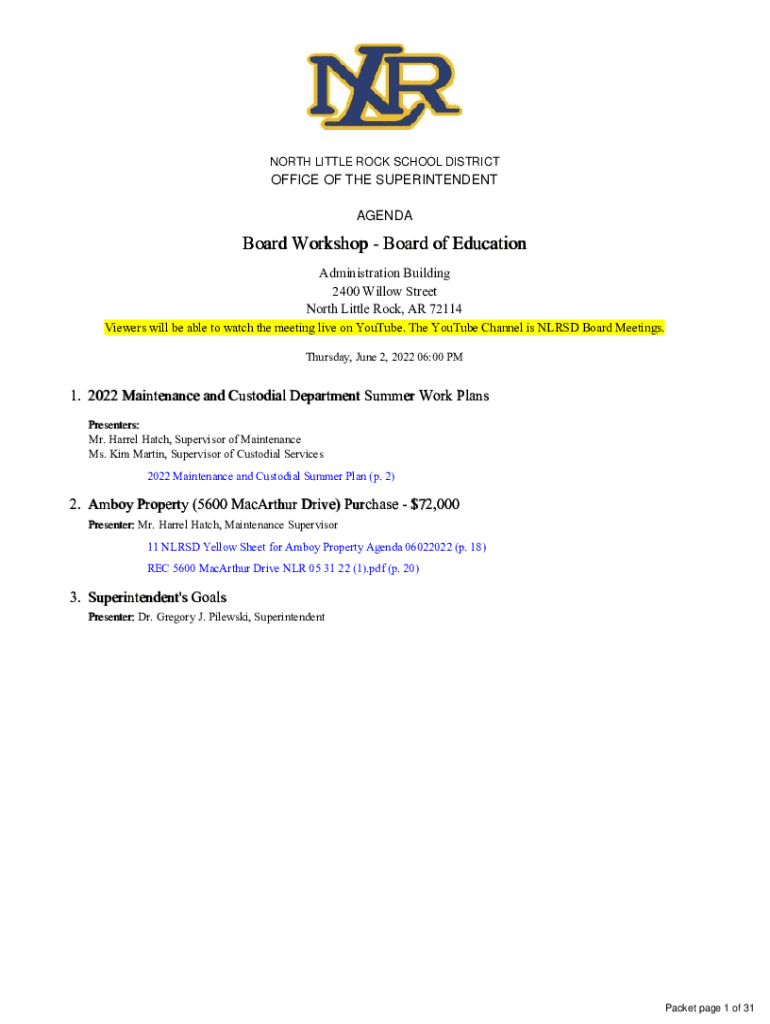 NLR

NORTH LITTLE ROCK SCHOOL DISTRICT
OFFICE OF THE SUPERINTENDENT

AGENDA

Board Workshop - Board of Education

Administration Building
2400 Willow Street
North Little Rock, AR 72114
Viewers will be able to watch the meeting live on YouTube. The YouTube Channel is NLRSD Board Meetings.

Thursday, June 2, 2022 06:00 PM

1. 2022 Maintenance and Custodial Department Summer Work Plans

Presenters:
Mr. Harrel Hatch, Supervisor of Maintenance
Ms. Kim Martin, Supervisor of Custodial Services

2022 Maintenance and Custodial Summer Plan (p. 2)

2. Amboy Property (5600 MacArthur Drive) Purchase - $72,000

Presenter: Mr. Harrel Hatch, Maintenance Supervisor

11 NLRSD Yellow Sheet for Amboy Property Agenda 06022022 (p. 18)

REC 5600 MacArthur Drive NLR 05 31 22 (1).pdf (p. 20)

3. Superintendent's Goals

Presenter: Dr. Gregory J. Pilewski, Superintendent

Packet page 1 of 31